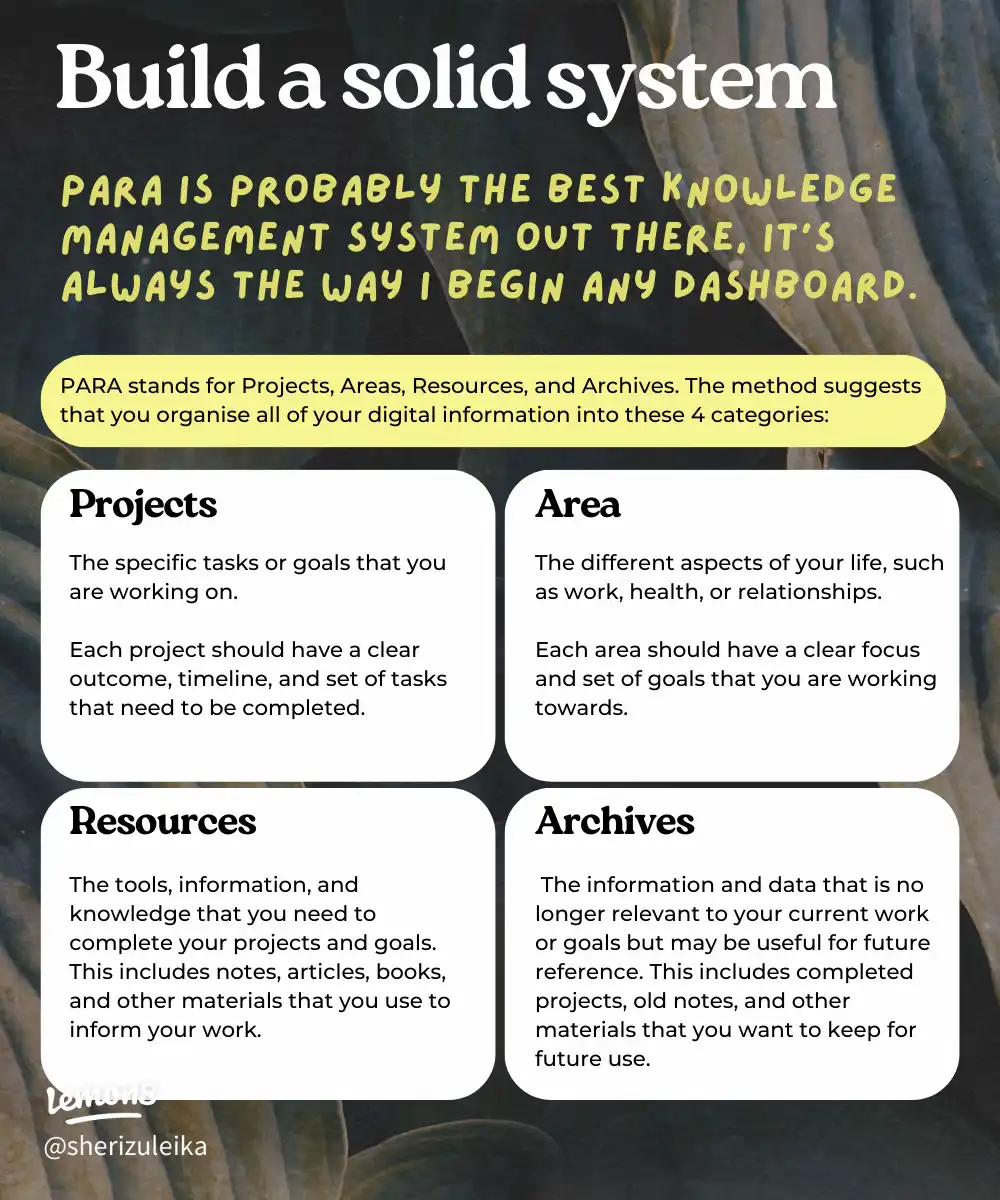 Build a solid system

PARA IS PROBABLY THE BEST KNOWLEDGE MANAGEMENT SYSTEM OUT THERE, IT'S ALWAYS THE WAY I BEGIN ANY DASHBOARD.

PARA stands for Projects, Areas, Resources, and Archives. The method suggests that you organise all of your digital information into these 4 categories:

Projects

The specific tasks or goals that you are working on.

Each project should have a clear outcome, timeline, and set of tasks that need to be completed.

Area

The different aspects of your life, such as work, health, or relationships.

Each area should have a clear focus and set of goals that you are working towards.

Resources

The tools, information, and knowledge that you need to complete your projects and goals. This includes notes, articles, books, and other materials that you use to inform your work.

Archives

The information and data that is no longer relevant to your current work or goals but may be useful for future reference. This includes completed projects, old notes, and other materials that you want to keep for future use.

lemon8
@sherizuleika